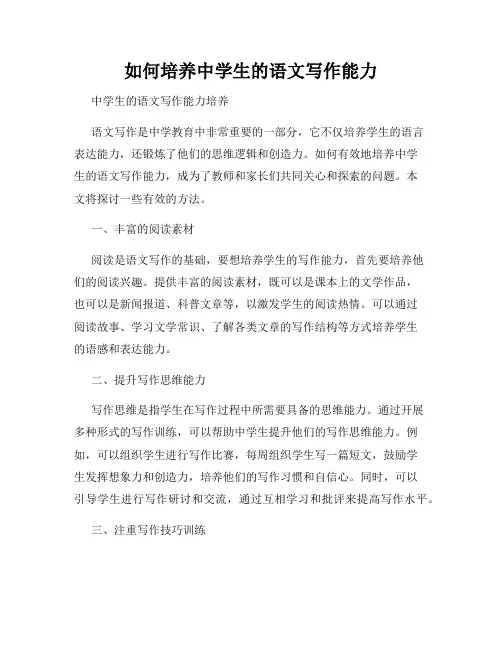 如何培养中学生的语文写作能力

中学生的语文写作能力培养

语文写作是中学教育中非常重要的一部分，它不仅培养学生的语言表达能力，还锻炼了他们的思维逻辑和创造力。如何有效地培养中学生的语文写作能力，成为了教师和家长们共同关心和探索的问题。本文将探讨一些有效的方法。

一、丰富的阅读素材

阅读是语文写作的基础，要想培养学生的写作能力，首先要培养他们的阅读兴趣。提供丰富的阅读素材，既可以是课本上的文学作品，也可以是新闻报道、科普文章等，以激发学生的阅读热情。可以通过阅读故事、学习文学常识、了解各类文章的写作结构等方式培养学生的语感和表达能力。

二、提升写作思维能力

写作思维是指学生在写作过程中所需要具备的思维能力。通过开展多种形式的写作训练，可以帮助中学生提升他们的写作思维能力。例如，可以组织学生进行写作比赛，每周组织学生写一篇短文，鼓励学生发挥想象力和创造力，培养他们的写作习惯和自信心。同时，可以引导学生进行写作研讨和交流，通过互相学习和批评来提高写作水平。

三、注重写作技巧训练